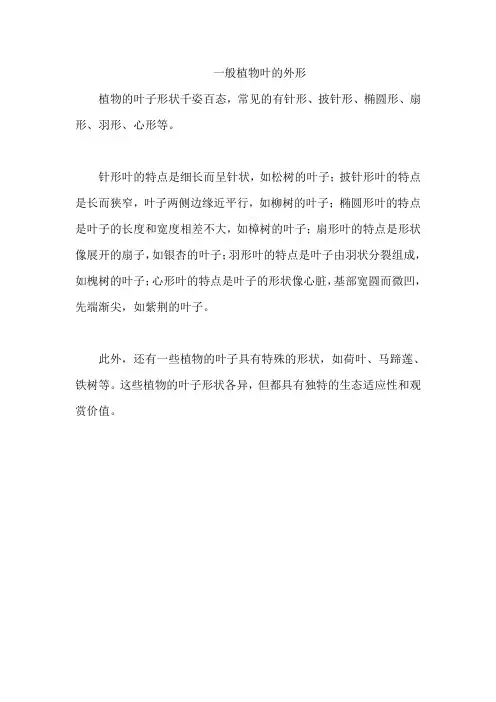 一般植物叶的外形

植物的叶子形状千姿百态，常见的有针形、披针形、椭圆形、扇形、羽形、心形等。

针形叶的特点是细长而呈针状，如松树的叶子；披针形叶的特点是长而狭窄，叶子两侧边缘近平行，如柳树的叶子；椭圆形叶的特点是叶子的长度和宽度相差不大，如樟树的叶子；扇形叶的特点是形状像展开的扇子，如银杏的叶子；羽形叶的特点是叶子由羽状分裂组成，如槐树的叶子；心形叶的特点是叶子的形状像心脏，基部宽圆而微凹，先端渐尖，如紫荆的叶子。

此外，还有一些植物的叶子具有特殊的形状，如荷叶、马蹄莲、铁树等。这些植物的叶子形状各异，但都具有独特的生态适应性和观赏价值。